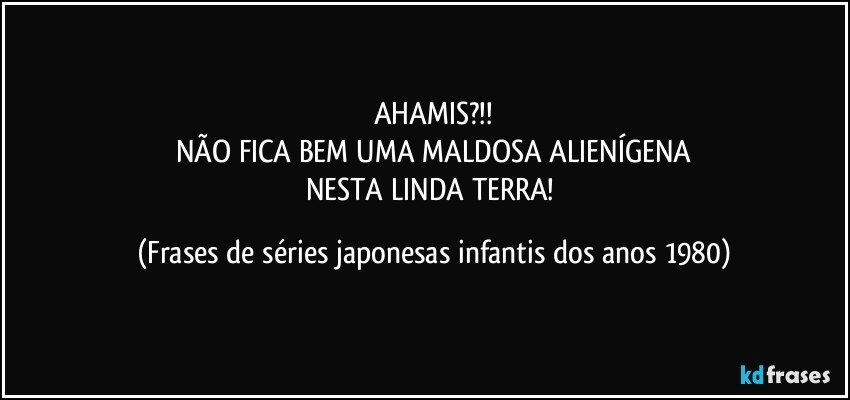 AHAMIS?!!
NÃO FICA BEM UMA MALDOSA ALIENÍGENA
NESTA LINDA TERRA!

(Frases de séries japonesas infantis dos anos 1980)

kdfrases